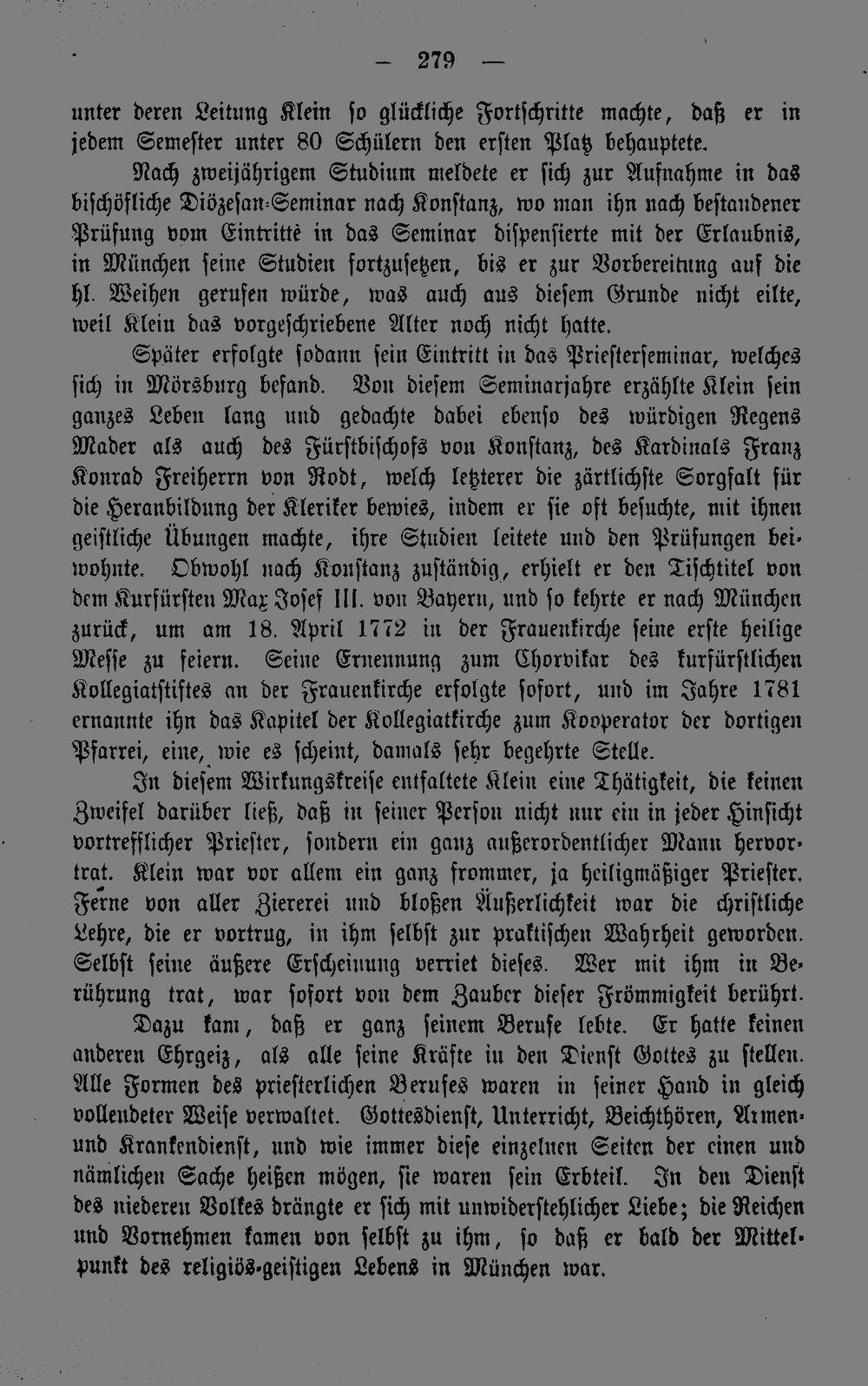 — 279 —

unter deren Leitung Klein so glückliche Fortschritte machte, daß er in jedem Semester unter 80 Schülern den ersten Platz behauptete.

Nach zweijährigem Studium meldete er sich zur Aufnahme in das bischöfliche Diözesan-Seminar nach Konstanz, wo man ihn nach bestandener Prüfung vom Eintritte in das Seminar dispensierte mit der Erlaubnis, in München seine Studien fortzusetzen, bis er zur Vorbereitung auf die hl. Weihen gerufen würde, was auch aus diesem Grunde nicht eilte, weil Klein das vorgeschriebene Alter noch nicht hatte.

Später erfolgte sodann sein Eintritt in das Priesterseminar, welches sich in Mörsburg befand. Von diesem Seminarjahre erzählte Klein sein ganzes Leben lang und gedachte dabei ebenso des würdigen Regens Mader als auch des Fürstbischofs von Konstanz, des Kardinals Franz Konrad Freiherrn von Rodt, welch letzterer die zärtlichste Sorgfalt für die Heranbildung der Kleriker bewies, indem er sie oft besuchte, mit ihnen geistliche Übungen machte, ihre Studien leitete und den Prüfungen beiwohnte. Obwohl nach Konstanz zuständig, erhielt er den Tischtitel von dem Kurfürsten Max Josef III. von Bayern, und so kehrte er nach München zurück, um am 18. April 1772 in der Frauenkirche seine erste heilige Messe zu feiern. Seine Ernennung zum Chorvikar des kurfürstlichen Kollegiatstiftes an der Frauenkirche erfolgte sofort, und im Jahre 1781 ernannte ihn das Kapitel der Kollegiatkirche zum Kooperator der dortigen Pfarrei, eine, wie es scheint, damals sehr begehrte Stelle.

In diesem Wirkungskreise entfaltete Klein eine Thätigkeit, die keinen Zweifel darüber ließ, daß in seiner Person nicht nur ein in jeder Hinsicht vortrefflicher Priester, sondern ein ganz außerordentlicher Mann hervortrat. Klein war vor allem ein ganz frommer, ja heiligmäßiger Priester. Ferne von aller Ziererei und bloßen Äußerlichkeit war die christliche Lehre, die er vortrug, in ihm selbst zur praktischen Wahrheit geworden. Selbst seine äußere Erscheinung verriet dieses. Wer mit ihm in Berührung trat, war sofort von dem Zauber dieser Frömmigkeit berührt.

Dazu kam, daß er ganz seinem Berufe lebte. Er hatte keinen anderen Ehrgeiz, als alle seine Kräfte in den Dienst Gottes zu stellen. Alle Formen des priesterlichen Berufes waren in seiner Hand in gleich vollendeter Weise verwaltet. Gottesdienst, Unterricht, Beichthören, Armen- und Krankendienst, und wie immer diese einzelnen Seiten der einen und nämlichen Sache heißen mögen, sie waren sein Erbteil. In den Dienst des niederen Volkes drängte er sich mit unwiderstehlicher Liebe; die Reichen und Vornehmen kamen von selbst zu ihm, so daß er bald der Mittelpunkt des religiös-geistigen Lebens in München war.